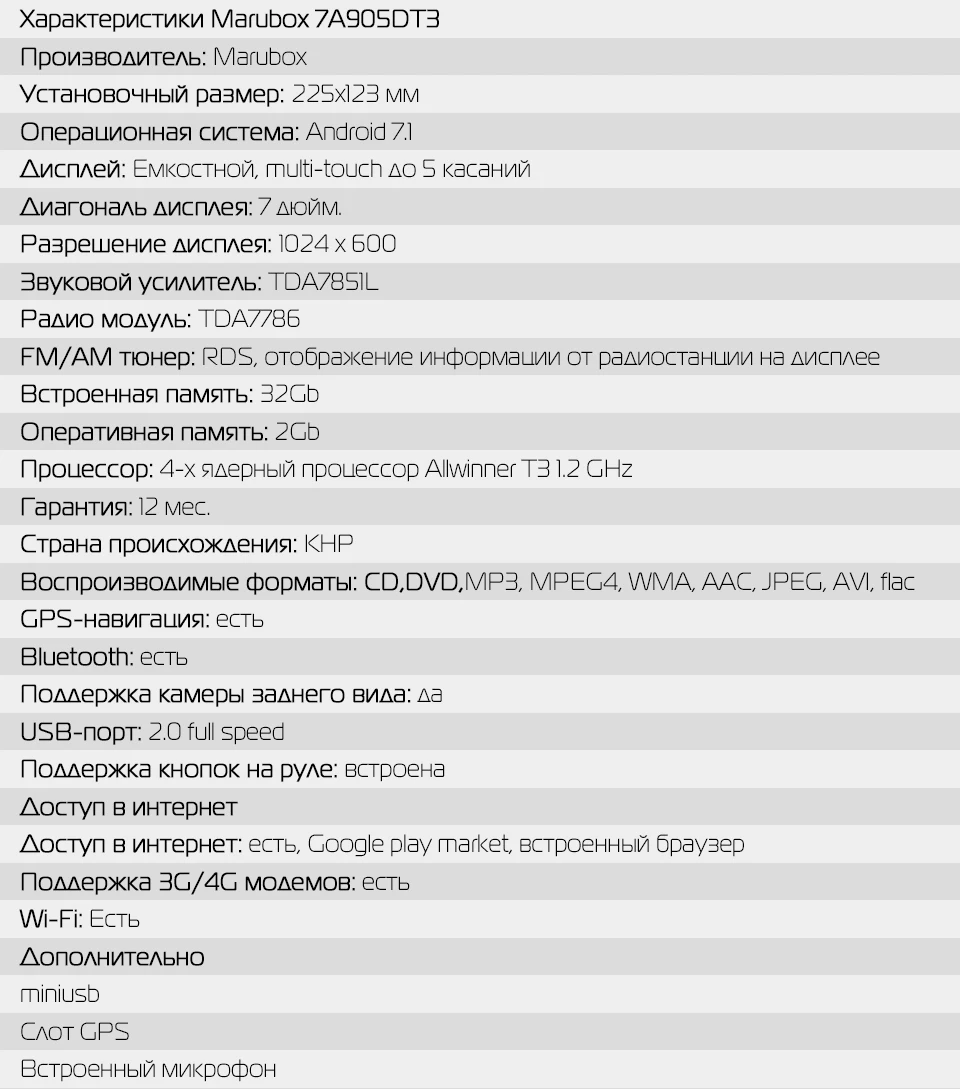 Характеристики Marubox 7A905DT3

Производитель: Marubox

Установочный размер: 225x123 мм

Операционная система: Android 7.1

Дисплей: Емкостной, multi-touch до 5 касаний

Диагональ дисплея: 7 дюйм.

Разрешение дисплея: 1024 x 600

Звуковой усилитель: TDA7851L

Радио модуль: TDA7786

FM/AM тюнер: RDS, отображение информации от радиостанции на дисплее

Встроенная память: 32Gb

Оперативная память: 2Gb

Процессор: 4-х ядерный процессор Allwinner T3 1.2 GHz

Гарантия: 12 мес.

Страна происхождения: КНР

Воспроизводимые форматы: CD,DVD,MP3, MPEG4, WMA, AAC, JPEG, AVI, flac

GPS-навигация: есть

Bluetooth: есть

Поддержка камеры заднего вида: да

USB-порт: 2.0 full speed

Поддержка кнопок на руле: встроена

Доступ в интернет

Доступ в интернет: есть, Google play market, встроенный браузер

Поддержка 3G/4G модемов: есть

Wi-Fi: Есть

Дополнительно

miniusb

Слот GPS

Встроенный микрофон